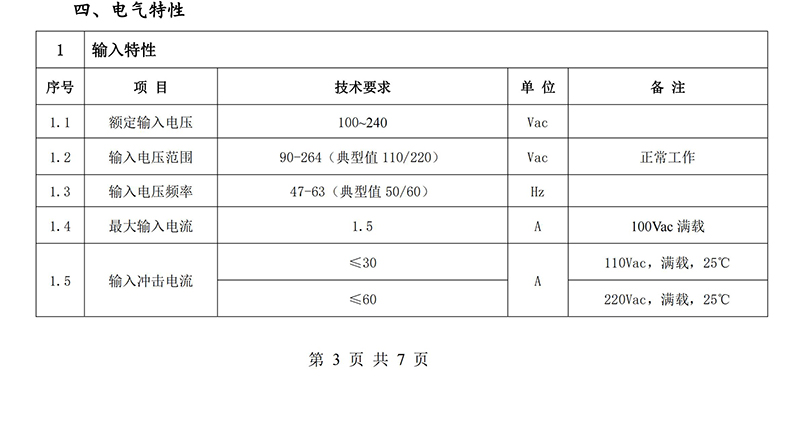 四、电气特性

| 1 | 输入特性 | | | |
|---|---|---|---|---|
| 序号 | 项 目 | 技术要求 | 单 位 | 备 注 |
| 1.1 | 额定输入电压 | 100~240 | Vac | |
| 1.2 | 输入电压范围 | 90-264（典型值 110/220） | Vac | 正常工作 |
| 1.3 | 输入电压频率 | 47-63（典型值 50/60） | Hz | |
| 1.4 | 最大输入电流 | 1.5 | A | 100Vac 满载 |
| 1.5 | 输入冲击电流 | ≤30 | A | 110Vac，满载，25℃ |
| | | ≤60 | | 220Vac，满载，25℃ |

第 3 页 共 7 页